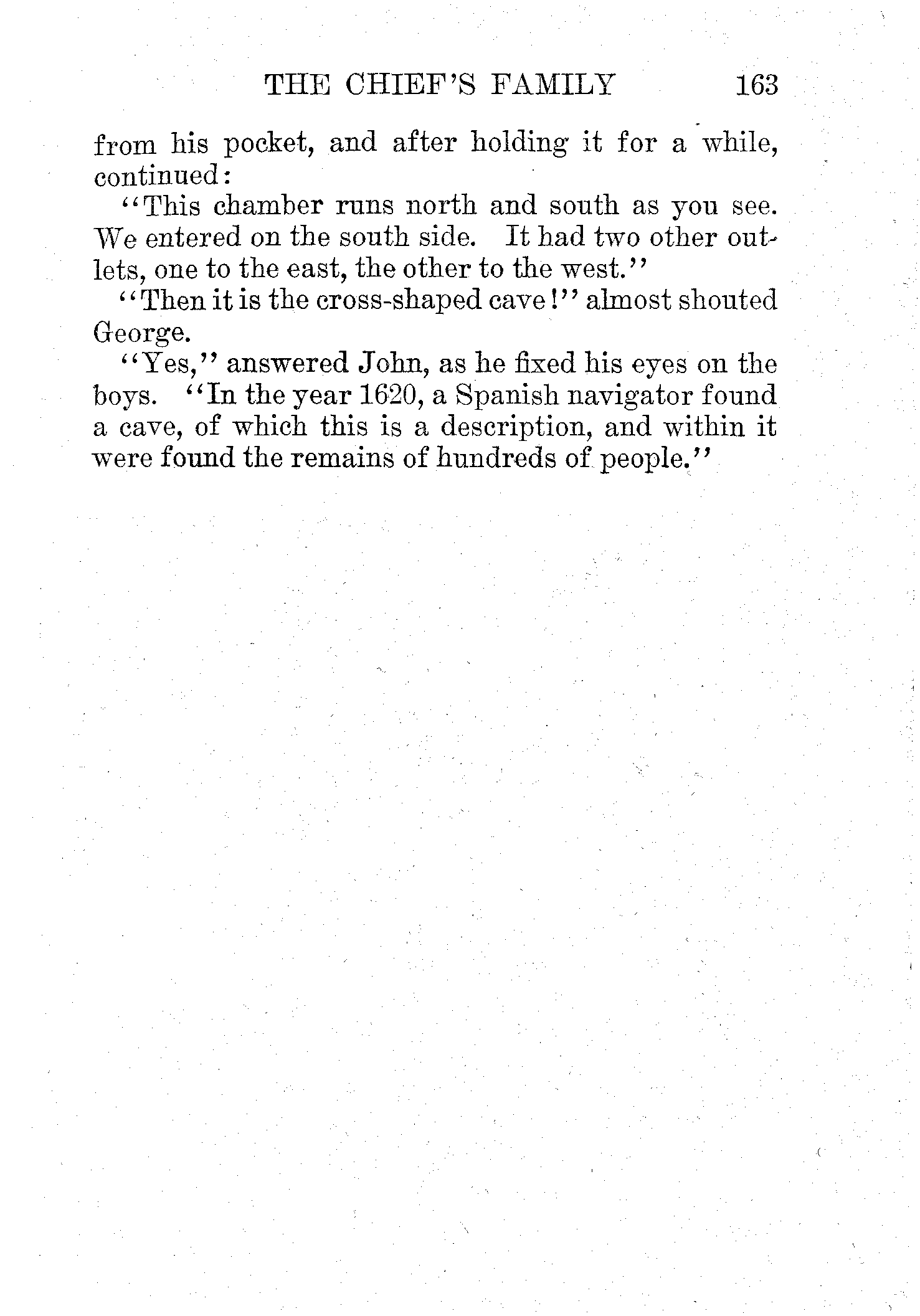 THE CHIEF'S FAMILY 163

from his pocket, and after holding it for a while, continued:

"This chamber runs north and south as you see. We entered on the south side. It had two other outlets, one to the east, the other to the west."

"Then it is the cross-shaped cave!" almost shouted George.

"Yes," answered John, as he fixed his eyes on the boys. "In the year 1620, a Spanish navigator found a cave, of which this is a description, and within it were found the remains of hundreds of people."